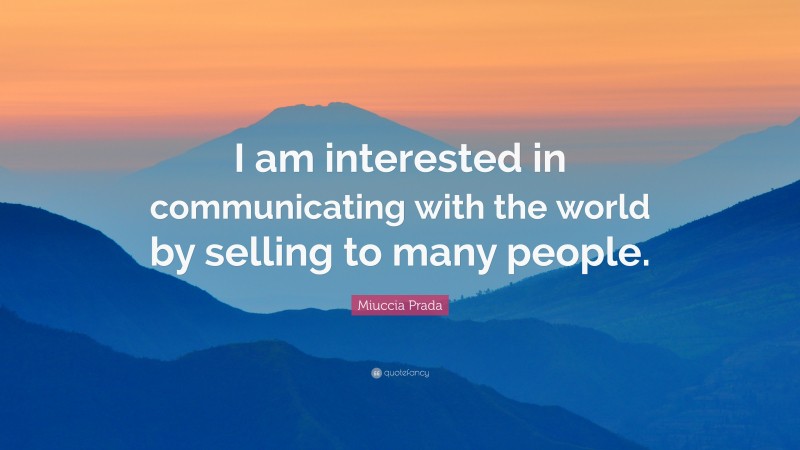 I am interested in communicating with the world by selling to many people.

Miuccia Prada

quotefancy